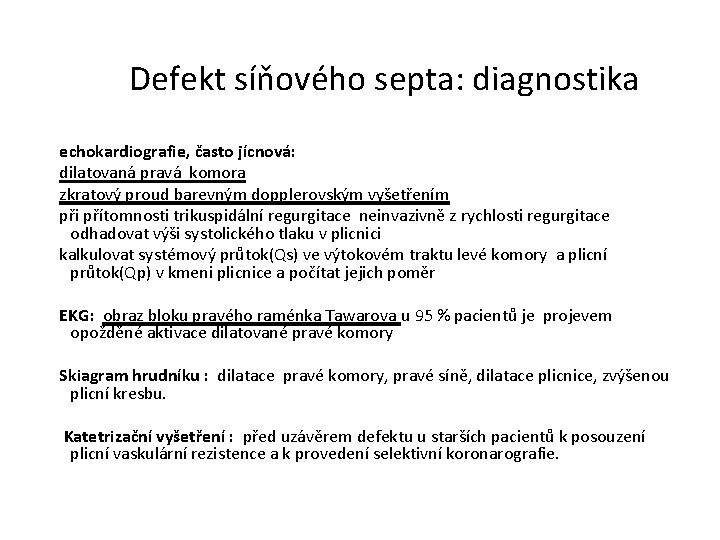 Defekt síňového septa: diagnostika

echokardiografie, často jícnová:
dilatovaná pravá komora
zkratový proud barevným dopplerovským vyšetřením
při přítomnosti trikuspidální regurgitace neinvazivně z rychlosti regurgitace odhadovat výši systolického tlaku v plicnici
kalkulovat systémový průtok(Qs) ve výtokovém traktu levé komory a plicní průtok(Qp) v kmeni plicnice a počítat jejich poměr

EKG: obraz bloku pravého raménka Tawarova u 95 % pacientů je projevem opožděné aktivace dilatované pravé komory

Skiagram hrudníku : dilatace pravé komory, pravé síně, dilatace plicnice, zvýšenou plicní kresbu.

Katetrizační vyšetření : před uzávěrem defektu u starších pacientů k posouzení plicní vaskulární rezistence a k provedení selektivní koronarografie.